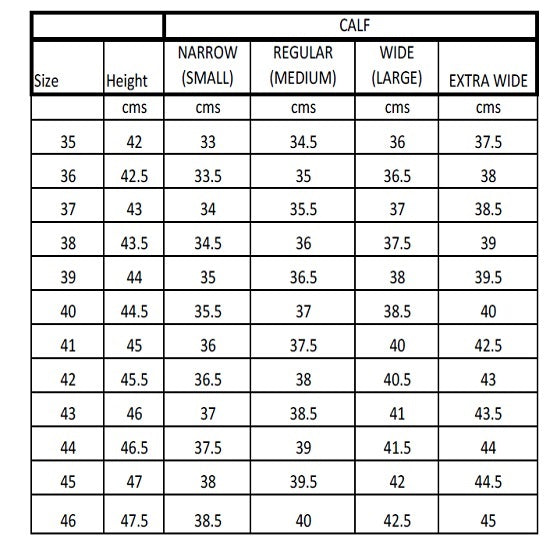 | | | CALF | | | |
|---|---|---|---|---|---|
| Size | Height | NARROW (SMALL) | REGULAR (MEDIUM) | WIDE (LARGE) | EXTRA WIDE |
| | cms | cms | cms | cms | cms |
| 35 | 42 | 33 | 34.5 | 36 | 37.5 |
| 36 | 42.5 | 33.5 | 35 | 36.5 | 38 |
| 37 | 43 | 34 | 35.5 | 37 | 38.5 |
| 38 | 43.5 | 34.5 | 36 | 37.5 | 39 |
| 39 | 44 | 35 | 36.5 | 38 | 39.5 |
| 40 | 44.5 | 35.5 | 37 | 38.5 | 40 |
| 41 | 45 | 36 | 37.5 | 40 | 42.5 |
| 42 | 45.5 | 36.5 | 38 | 40.5 | 43 |
| 43 | 46 | 37 | 38.5 | 41 | 43.5 |
| 44 | 46.5 | 37.5 | 39 | 41.5 | 44 |
| 45 | 47 | 38 | 39.5 | 42 | 44.5 |
| 46 | 47.5 | 38.5 | 40 | 42.5 | 45 |